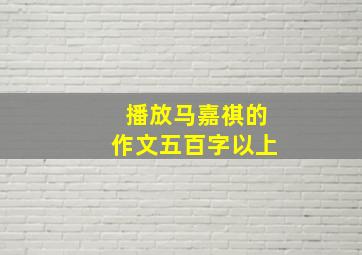 播放马嘉祺的
作文五百字以上